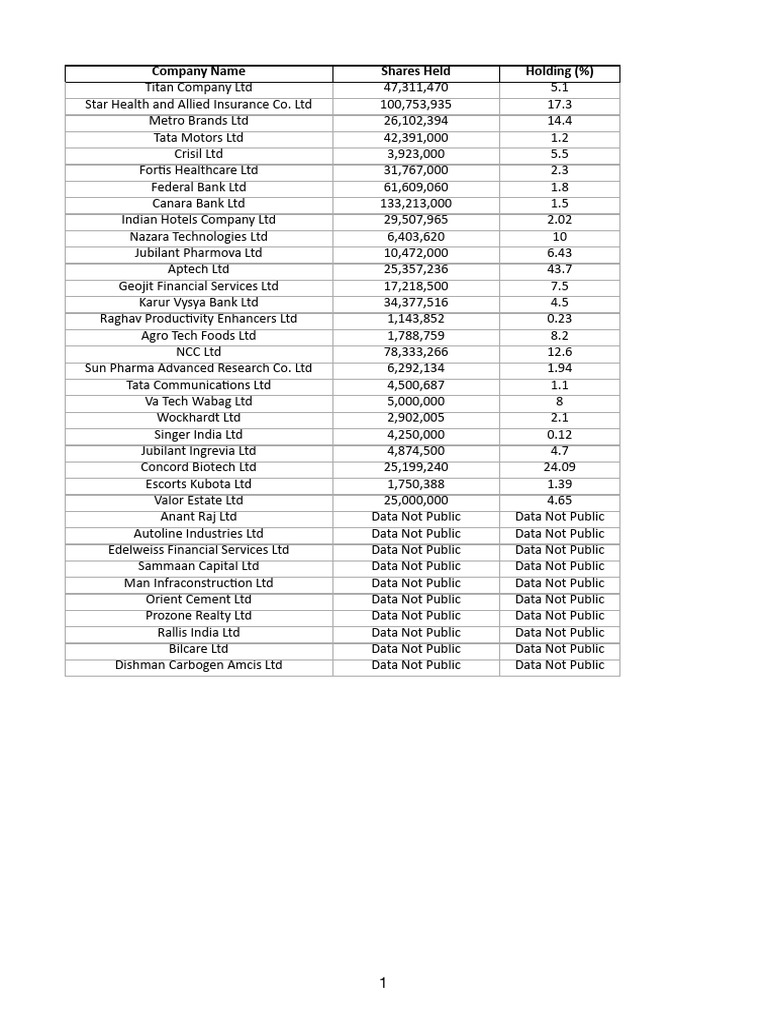 | Company Name | Shares Held | Holding (%) |
|---|---|---|
| Titan Company Ltd | 47,311,470 | 5.1 |
| Star Health and Allied Insurance Co. Ltd | 100,753,935 | 17.3 |
| Metro Brands Ltd | 26,102,394 | 14.4 |
| Tata Motors Ltd | 42,391,000 | 1.2 |
| Crisil Ltd | 3,923,000 | 5.5 |
| Fortis Healthcare Ltd | 31,767,000 | 2.3 |
| Federal Bank Ltd | 61,609,060 | 1.8 |
| Canara Bank Ltd | 133,213,000 | 1.5 |
| Indian Hotels Company Ltd | 29,507,965 | 2.02 |
| Nazara Technologies Ltd | 6,403,620 | 10 |
| Jubilant Pharmova Ltd | 10,472,000 | 6.43 |
| Aptech Ltd | 25,357,236 | 43.7 |
| Geojit Financial Services Ltd | 17,218,500 | 7.5 |
| Karur Vysya Bank Ltd | 34,377,516 | 4.5 |
| Raghav Productivity Enhancers Ltd | 1,143,852 | 0.23 |
| Agro Tech Foods Ltd | 1,788,759 | 8.2 |
| NCC Ltd | 78,333,266 | 12.6 |
| Sun Pharma Advanced Research Co. Ltd | 6,292,134 | 1.94 |
| Tata Communications Ltd | 4,500,687 | 1.1 |
| Va Tech Wabag Ltd | 5,000,000 | 8 |
| Wockhardt Ltd | 2,902,005 | 2.1 |
| Singer India Ltd | 4,250,000 | 0.12 |
| Jubilant Ingrevia Ltd | 4,874,500 | 4.7 |
| Concord Biotech Ltd | 25,199,240 | 24.09 |
| Escorts Kubota Ltd | 1,750,388 | 1.39 |
| Valor Estate Ltd | 25,000,000 | 4.65 |
| Anant Raj Ltd | Data Not Public | Data Not Public |
| Autoline Industries Ltd | Data Not Public | Data Not Public |
| Edelweiss Financial Services Ltd | Data Not Public | Data Not Public |
| Sammaan Capital Ltd | Data Not Public | Data Not Public |
| Man Infraconstruction Ltd | Data Not Public | Data Not Public |
| Orient Cement Ltd | Data Not Public | Data Not Public |
| Prozone Realty Ltd | Data Not Public | Data Not Public |
| Rallis India Ltd | Data Not Public | Data Not Public |
| Bilcare Ltd | Data Not Public | Data Not Public |
| Dishman Carbogen Amcis Ltd | Data Not Public | Data Not Public |

1